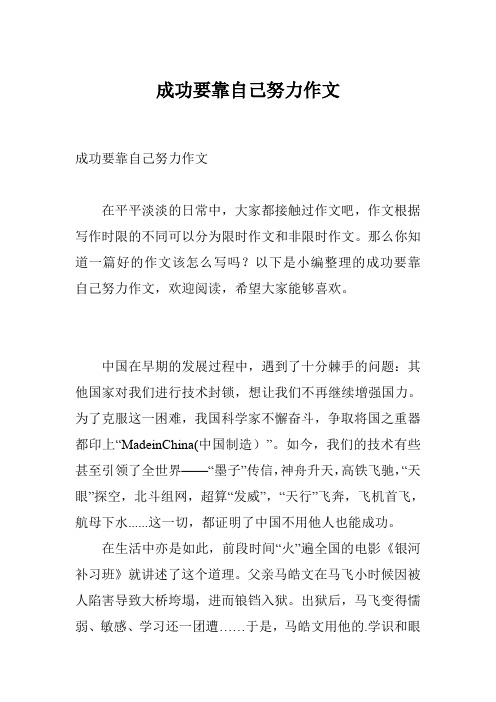 成功要靠自己努力作文

成功要靠自己努力作文

在平平淡淡的日常中，大家都接触过作文吧，作文根据写作时限的不同可以分为限时作文和非限时作文。那么你知道一篇好的作文该怎么写吗？以下是小编整理的成功要靠自己努力作文，欢迎阅读，希望大家能够喜欢。

中国在早期的发展过程中，遇到了十分棘手的问题：其他国家对我们进行技术封锁，想让我们不再继续增强国力。为了克服这一困难，我国科学家不懈奋斗，争取将国之重器都印上“MadeinChina(中国制造）”。如今，我们的技术有些甚至引领了全世界——“墨子”传信，神舟升天，高铁飞驰，“天眼”探空，北斗组网，超算“发威”，“天行”飞奔，飞机首飞，航母下水......这一切，都证明了中国不用他人也能成功。

在生活中亦是如此，前段时间“火”遍全国的电影《银河补习班》就讲述了这个道理。父亲马皓文在马飞小时候因被人陷害导致大桥垮塌，进而锒铛入狱。出狱后，马飞变得懦弱、敏感、学习还一团遭……于是，马皓文用他的.学识和眼